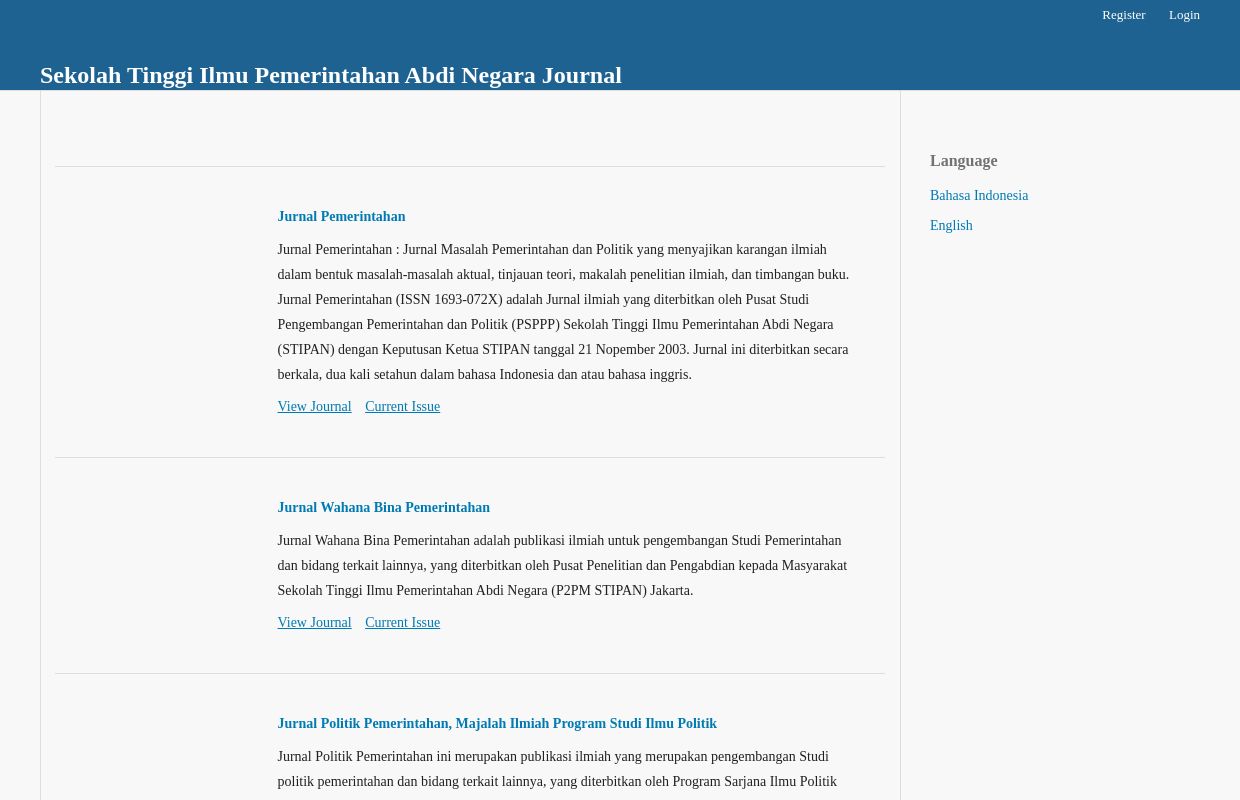 Register Login

Sekolah Tinggi Ilmu Pemerintahan Abdi Negara Journal

Jurnal Pemerintahan

Jurnal Pemerintahan : Jurnal Masalah Pemerintahan dan Politik yang menyajikan karangan ilmiah dalam bentuk masalah-masalah aktual, tinjauan teori, makalah penelitian ilmiah, dan timbangan buku. Jurnal Pemerintahan (ISSN 1693-072X) adalah Jurnal ilmiah yang diterbitkan oleh Pusat Studi Pengembangan Pemerintahan dan Politik (PSPPP) Sekolah Tinggi Ilmu Pemerintahan Abdi Negara (STIPAN) dengan Keputusan Ketua STIPAN tanggal 21 Nopember 2003. Jurnal ini diterbitkan secara berkala, dua kali setahun dalam bahasa Indonesia dan atau bahasa inggris.

View Journal Current Issue

Jurnal Wahana Bina Pemerintahan

Jurnal Wahana Bina Pemerintahan adalah publikasi ilmiah untuk pengembangan Studi Pemerintahan dan bidang terkait lainnya, yang diterbitkan oleh Pusat Penelitian dan Pengabdian kepada Masyarakat Sekolah Tinggi Ilmu Pemerintahan Abdi Negara (P2PM STIPAN) Jakarta.

View Journal Current Issue

Jurnal Politik Pemerintahan, Majalah Ilmiah Program Studi Ilmu Politik

Jurnal Politik Pemerintahan ini merupakan publikasi ilmiah yang merupakan pengembangan Studi politik pemerintahan dan bidang terkait lainnya, yang diterbitkan oleh Program Sarjana Ilmu Politik

Language

Bahasa Indonesia

English